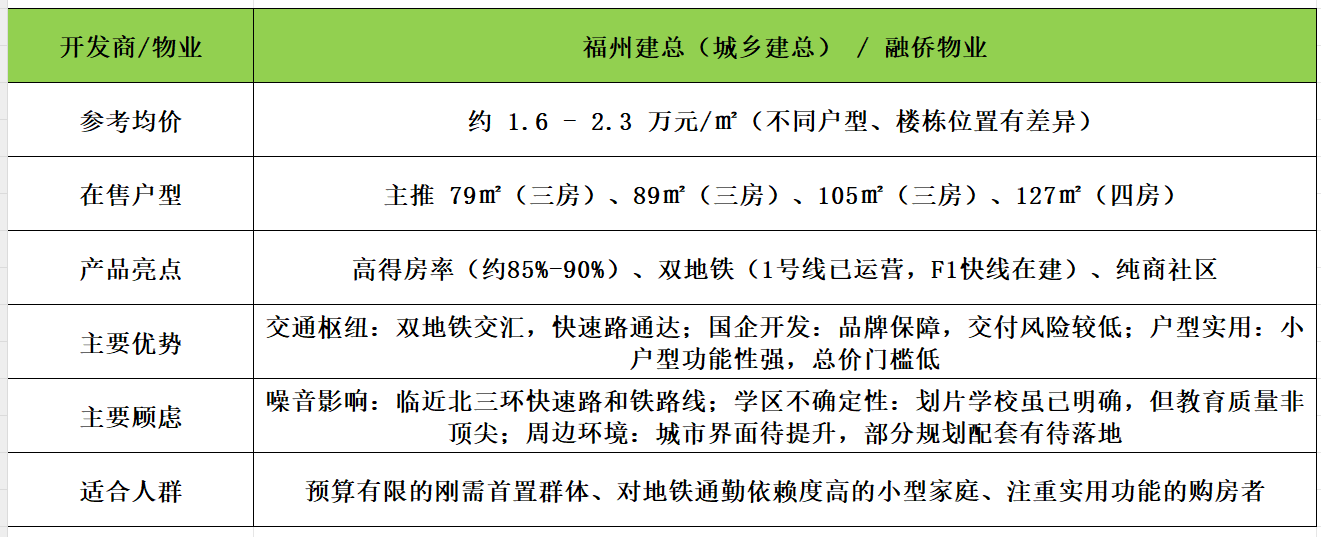 | 开发商/物业 | 福州建总（城乡建总） / 融侨物业 |
|---|---|
| 参考均价 | 约 1.6 – 2.3 万元/㎡（不同户型、楼栋位置有差异） |
| 在售户型 | 主推 79㎡（三房）、89㎡（三房）、105㎡（三房）、127㎡（四房） |
| 产品亮点 | 高得房率（约85%-90%）、双地铁（1号线已运营，F1快线在建）、纯商社区 |
| 主要优势 | 交通枢纽：双地铁交汇，快速路通达；国企开发：品牌保障，交付风险较低；户型实用：小户型功能性强，总价门槛低 |
| 主要顾虑 | 噪音影响：临近北三环快速路和铁路线；学区不确定性：划片学校虽已明确，但教育质量非顶尖；周边环境：城市界面待提升，部分规划配套有待落地 |
| 适合人群 | 预算有限的刚需首置群体、对地铁通勤依赖度高的小型家庭、注重实用功能的购房者 |